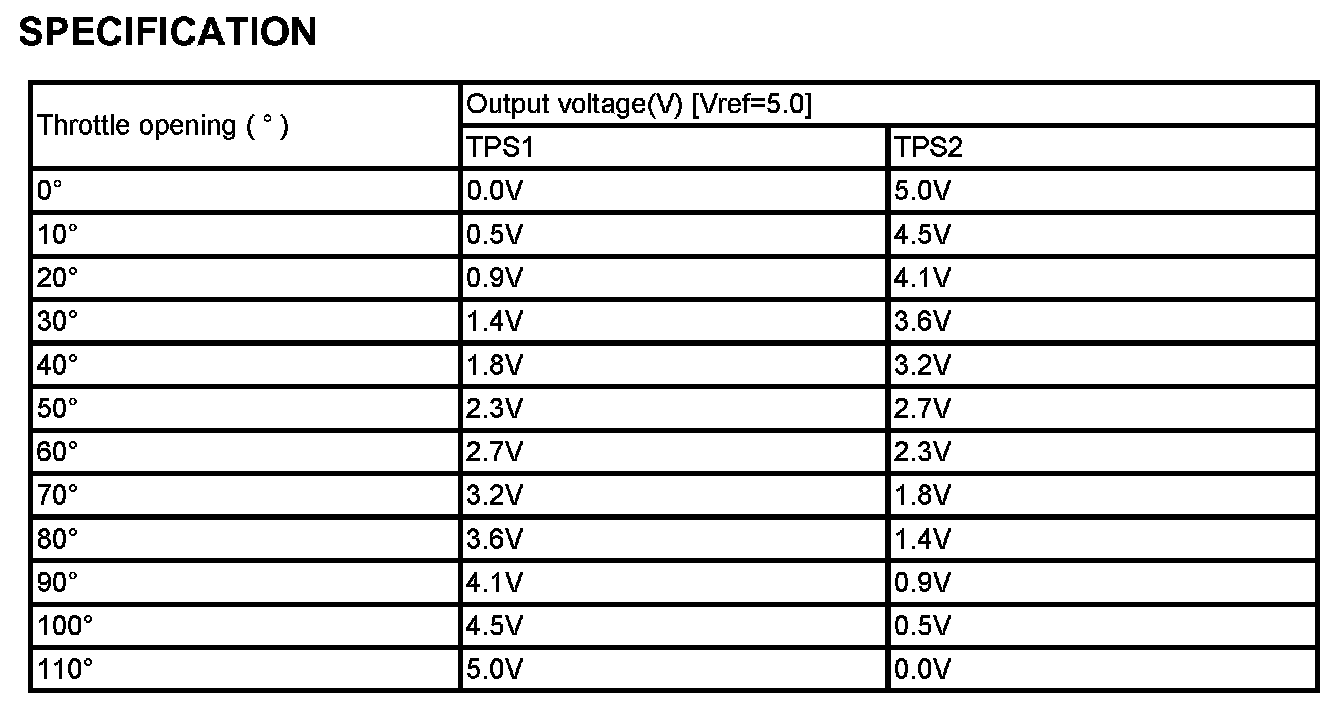 SPECIFICATION

| Throttle opening ( ° ) | Output voltage(V) [Vref=5.0] | |
|---|---|---|
| | TPS1 | TPS2 |
| 0° | 0.0V | 5.0V |
| 10° | 0.5V | 4.5V |
| 20° | 0.9V | 4.1V |
| 30° | 1.4V | 3.6V |
| 40° | 1.8V | 3.2V |
| 50° | 2.3V | 2.7V |
| 60° | 2.7V | 2.3V |
| 70° | 3.2V | 1.8V |
| 80° | 3.6V | 1.4V |
| 90° | 4.1V | 0.9V |
| 100° | 4.5V | 0.5V |
| 110° | 5.0V | 0.0V |